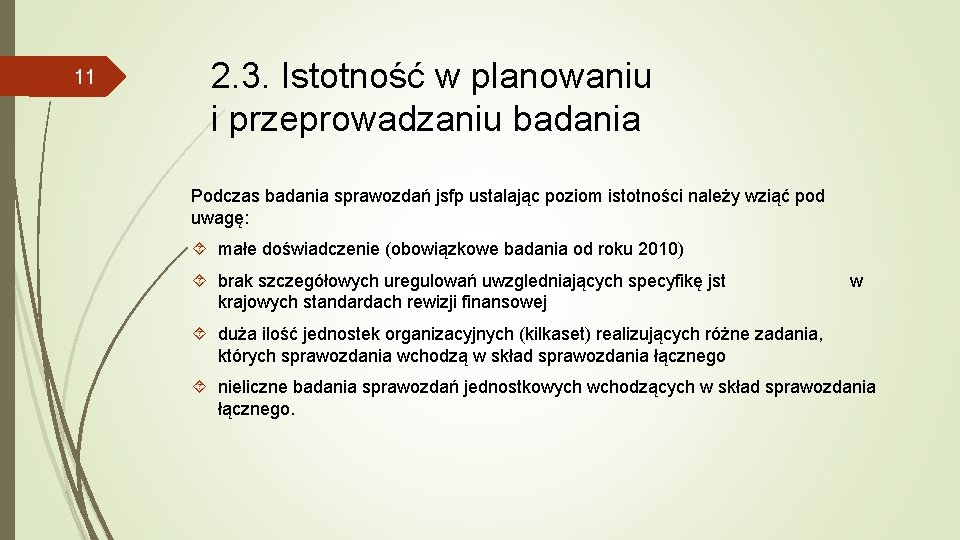 11

2.3. Istotność w planowaniu i przeprowadzaniu badania

Podczas badania sprawozdań jsfp ustalając poziom istotności należy wziąć pod uwagę:

małe doświadczenie (obowiązkowe badania od roku 2010)

brak szczegółowych uregulowań uwzgledniających specyfikę jst w krajowych standardach rewizji finansowej

duża ilość jednostek organizacyjnych (kilkaset) realizujących różne zadania, których sprawozdania wchodzą w skład sprawozdania łącznego

nieliczne badania sprawozdań jednostkowych wchodzących w skład sprawozdania łącznego.